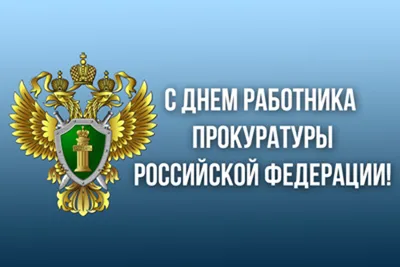 С ДНЕМ РАБОТНИКА ПРОКУРАТУРЫ РОССИЙСКОЙ ФЕДЕРАЦИИ!